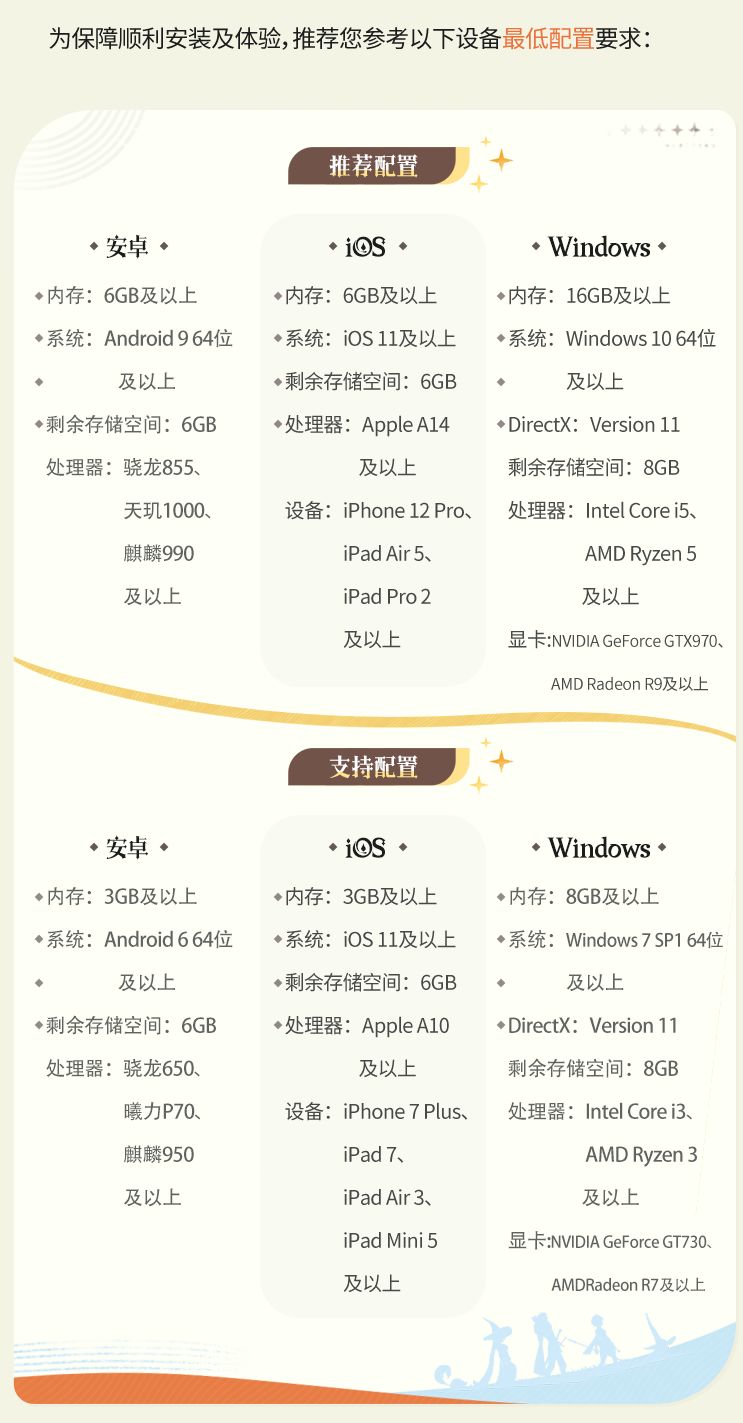 为保障顺利安装及体验，推荐您参考以下设备最低配置要求：

推荐配置

安卓

内存：6GB及以上
系统：Android 9 64位及以上
剩余存储空间：6GB
处理器：骁龙855、天玑1000、麒麟990及以上

iOS

内存：6GB及以上
系统：iOS 11及以上
剩余存储空间：6GB
处理器：Apple A14及以上
设备：iPhone 12 Pro、iPad Air 5、iPad Pro 2及以上

Windows

内存：16GB及以上
系统：Windows 10 64位及以上
DirectX：Version 11
剩余存储空间：8GB
处理器：Intel Core i5、AMD Ryzen 5及以上
显卡:NVIDIA GeForce GTX970、AMD Radeon R9及以上

支持配置

安卓

内存：3GB及以上
系统：Android 6 64位及以上
剩余存储空间：6GB
处理器：骁龙650、曦力P70、麒麟950及以上

iOS

内存：3GB及以上
系统：iOS 11及以上
剩余存储空间：6GB
处理器：Apple A10及以上
设备：iPhone 7 Plus、iPad 7、iPad Air 3、iPad Mini 5及以上

Windows

内存：8GB及以上
系统：Windows 7 SP1 64位及以上
DirectX：Version 11
剩余存储空间：8GB
处理器：Intel Core i3、AMD Ryzen 3及以上
显卡:NVIDIA GeForce GT730、AMDRadeon R7及以上